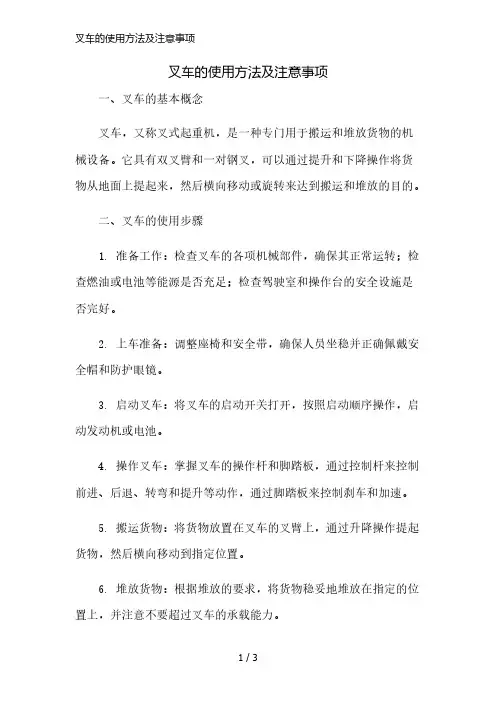 叉车的使用方法及注意事项

叉车的使用方法及注意事项

一、叉车的基本概念

叉车，又称叉式起重机，是一种专门用于搬运和堆放货物的机械设备。它具有双叉臂和一对钢叉，可以通过提升和下降操作将货物从地面上提起来，然后横向移动或旋转来达到搬运和堆放的目的。

二、叉车的使用步骤

1. 准备工作：检查叉车的各项机械部件，确保其正常运转；检查燃油或电池等能源是否充足；检查驾驶室和操作台的安全设施是否完好。

2. 上车准备：调整座椅和安全带，确保人员坐稳并正确佩戴安全帽和防护眼镜。

3. 启动叉车：将叉车的启动开关打开，按照启动顺序操作，启动发动机或电池。

4. 操作叉车：掌握叉车的操作杆和脚踏板，通过控制杆来控制前进、后退、转弯和提升等动作，通过脚踏板来控制刹车和加速。

5. 搬运货物：将货物放置在叉车的叉臂上，通过升降操作提起货物，然后横向移动到指定位置。

6. 堆放货物：根据堆放的要求，将货物稳妥地堆放在指定的位置上，并注意不要超过叉车的承载能力。

1 / 3